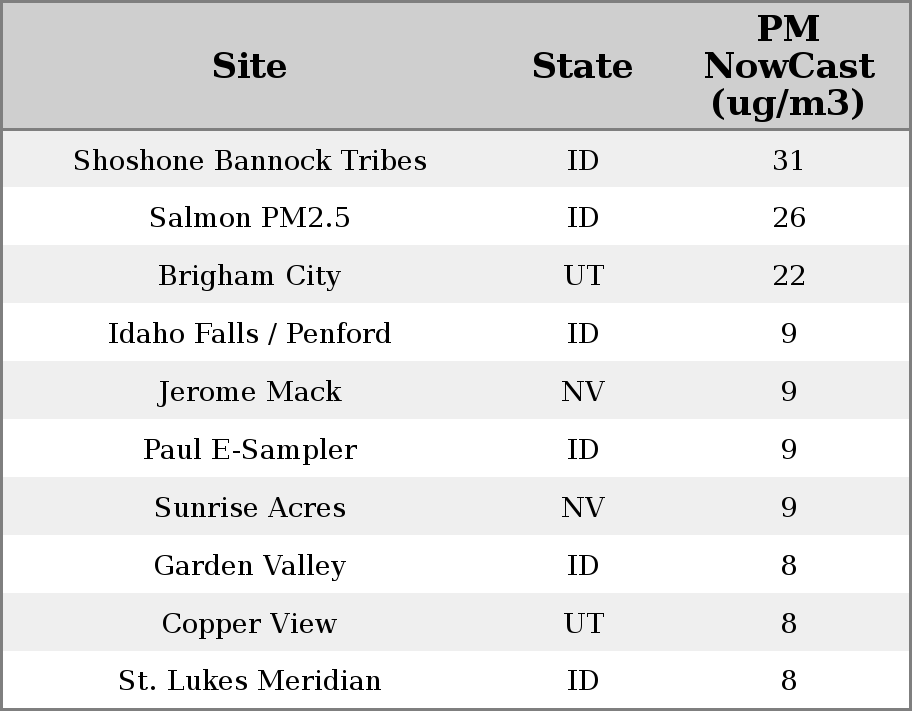 | Site | State | PM NowCast (ug/m3) |
|---|---|---|
| Shoshone Bannock Tribes | ID | 31 |
| Salmon PM2.5 | ID | 26 |
| Brigham City | UT | 22 |
| Idaho Falls / Penford | ID | 9 |
| Jerome Mack | NV | 9 |
| Paul E-Sampler | ID | 9 |
| Sunrise Acres | NV | 9 |
| Garden Valley | ID | 8 |
| Copper View | UT | 8 |
| St. Lukes Meridian | ID | 8 |